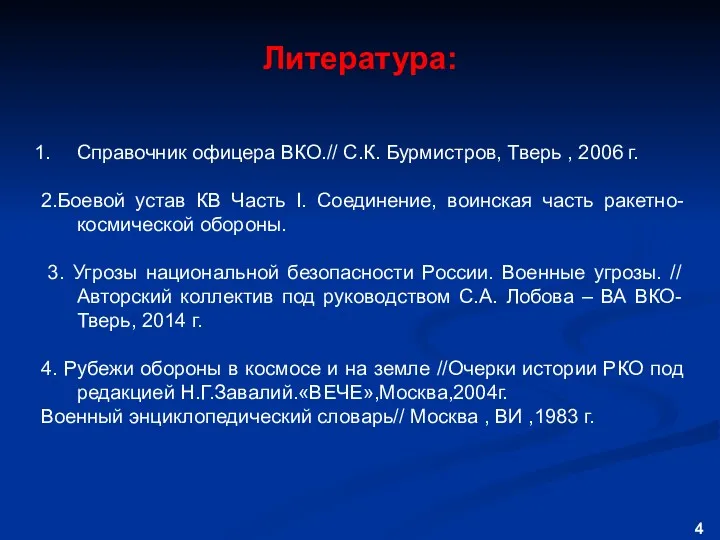 Литература:

1. Справочник офицера ВКО.// С.К. Бурмистров, Тверь , 2006 г.

2.Боевой устав КВ Часть I. Соединение, воинская часть ракетно-космической обороны.

3. Угрозы национальной безопасности России. Военные угрозы. // Авторский коллектив под руководством С.А. Лобова – ВА ВКО-Тверь, 2014 г.

4. Рубежи обороны в космосе и на земле //Очерки истории РКО под редакцией Н.Г.Завалий.«ВЕЧЕ»,Москва,2004г.
Военный энциклопедический словарь// Москва , ВИ ,1983 г.

4